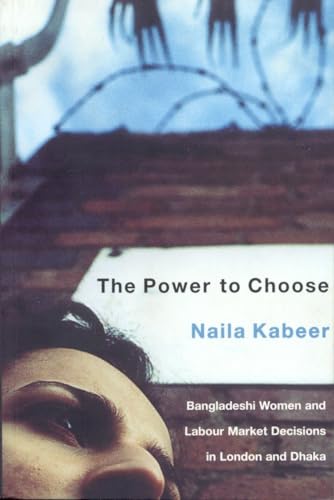 The Power to Choose

Naila Kabeer

Bangladeshi Women and Labour Market Decisions in London and Dhaka